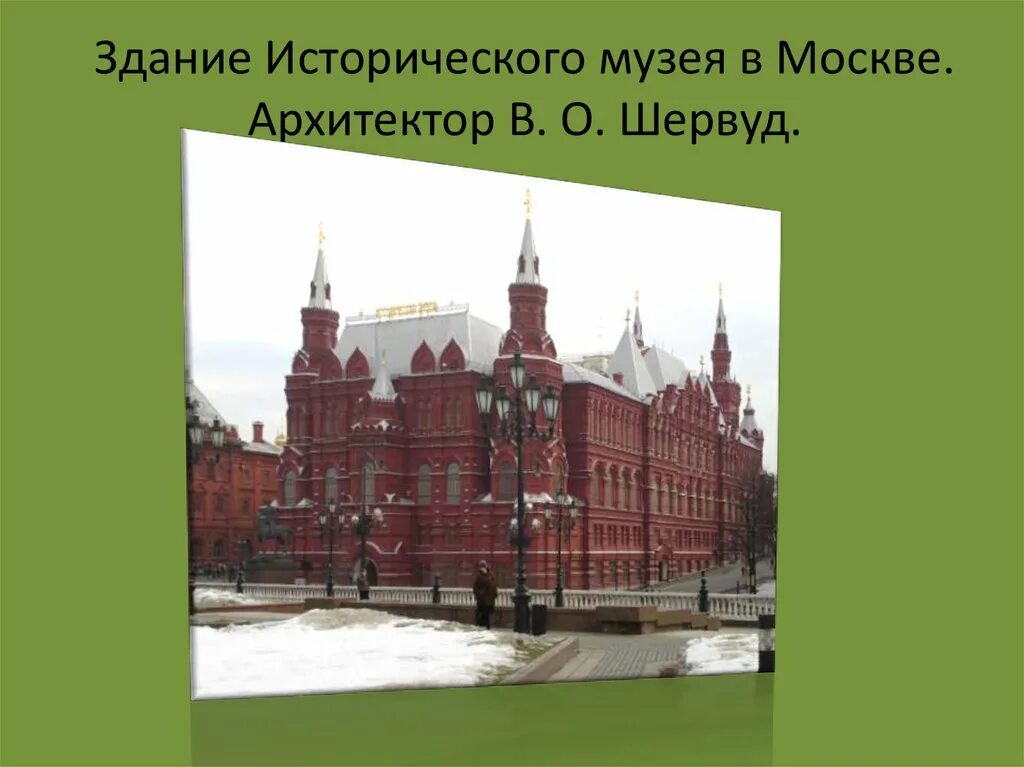 Здание Исторического музея в Москве. Архитектор В. О. Шервуд.